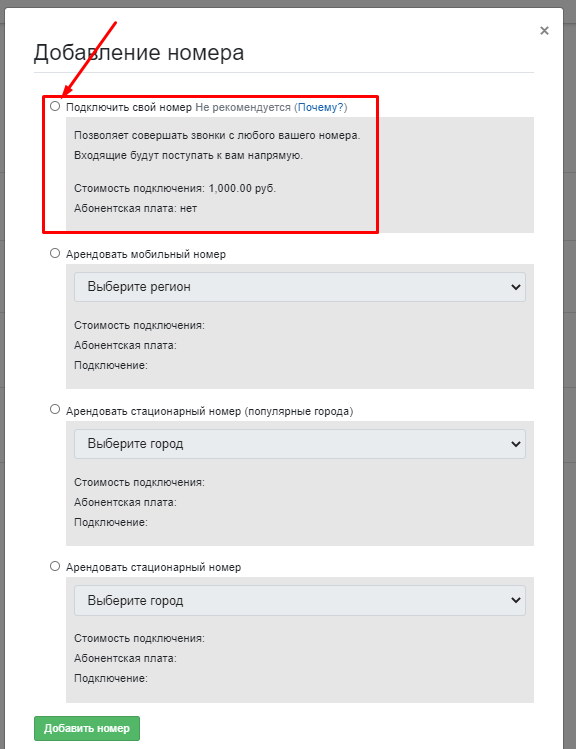 ×

Добавление номера

Подключить свой номер Не рекомендуется (Почему?)

Позволяет совершать звонки с любого вашего номера.
Входящие будут поступать к вам напрямую.

Стоимость подключения: 1,000.00 руб.
Абонентская плата: нет

Арендовать мобильный номер

Выберите регион

Стоимость подключения:
Абонентская плата:
Подключение:

Арендовать стационарный номер (популярные города)

Выберите город

Стоимость подключения:
Абонентская плата:
Подключение:

Арендовать стационарный номер

Выберите город

Стоимость подключения:
Абонентская плата:
Подключение:

Добавить номер